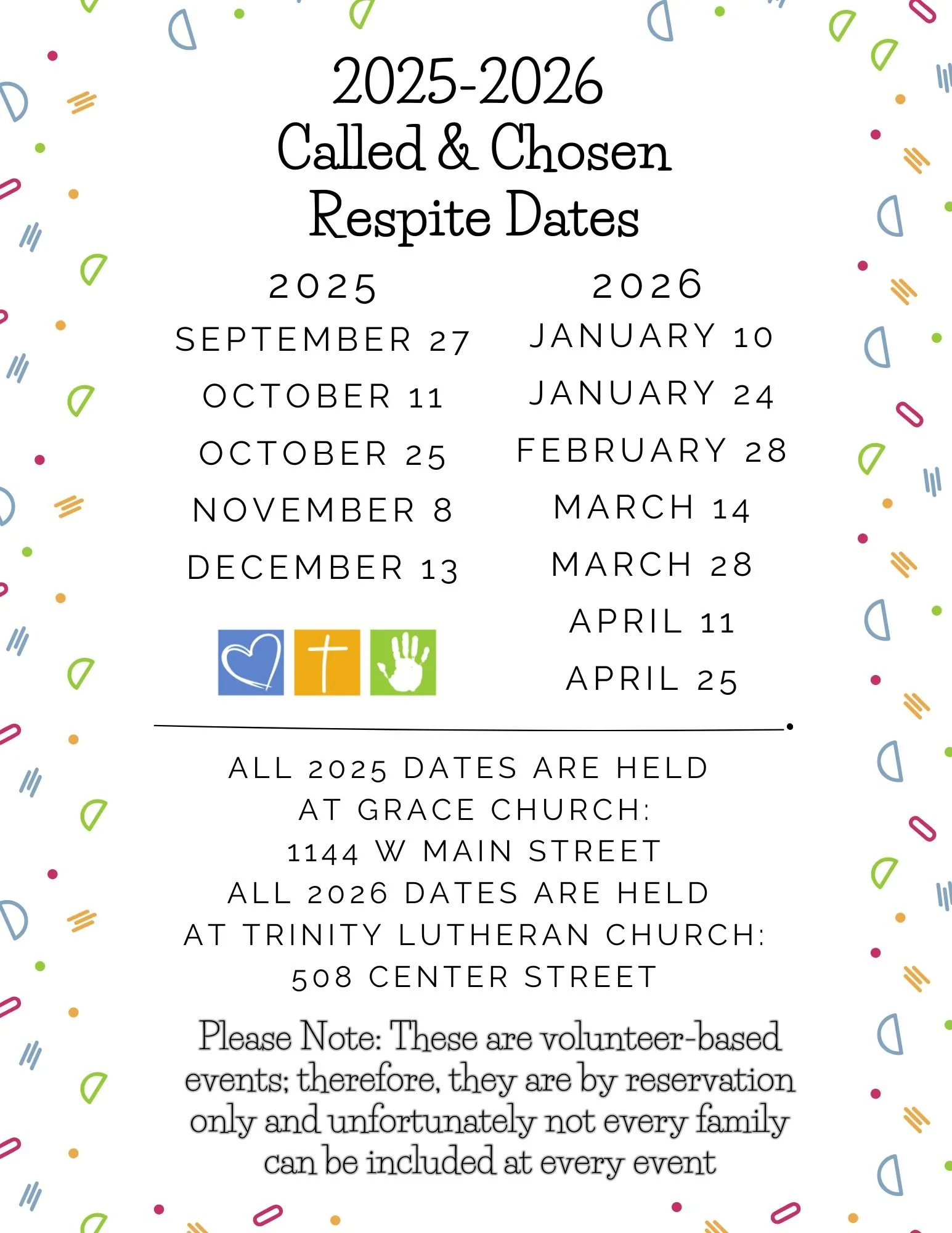 2025-2026
Called & Chosen
Respite Dates

2025
SEPTEMBER 27
OCTOBER 11
OCTOBER 25
NOVEMBER 8
DECEMBER 13

2026
JANUARY 10
JANUARY 24
FEBRUARY 28
MARCH 14
MARCH 28
APRIL 11
APRIL 25

ALL 2025 DATES ARE HELD AT GRACE CHURCH: 1144 W MAIN STREET
ALL 2026 DATES ARE HELD AT TRINITY LUTHERAN CHURCH: 508 CENTER STREET

Please Note: These are volunteer-based events; therefore, they are by reservation only and unfortunately not every family can be included at every event